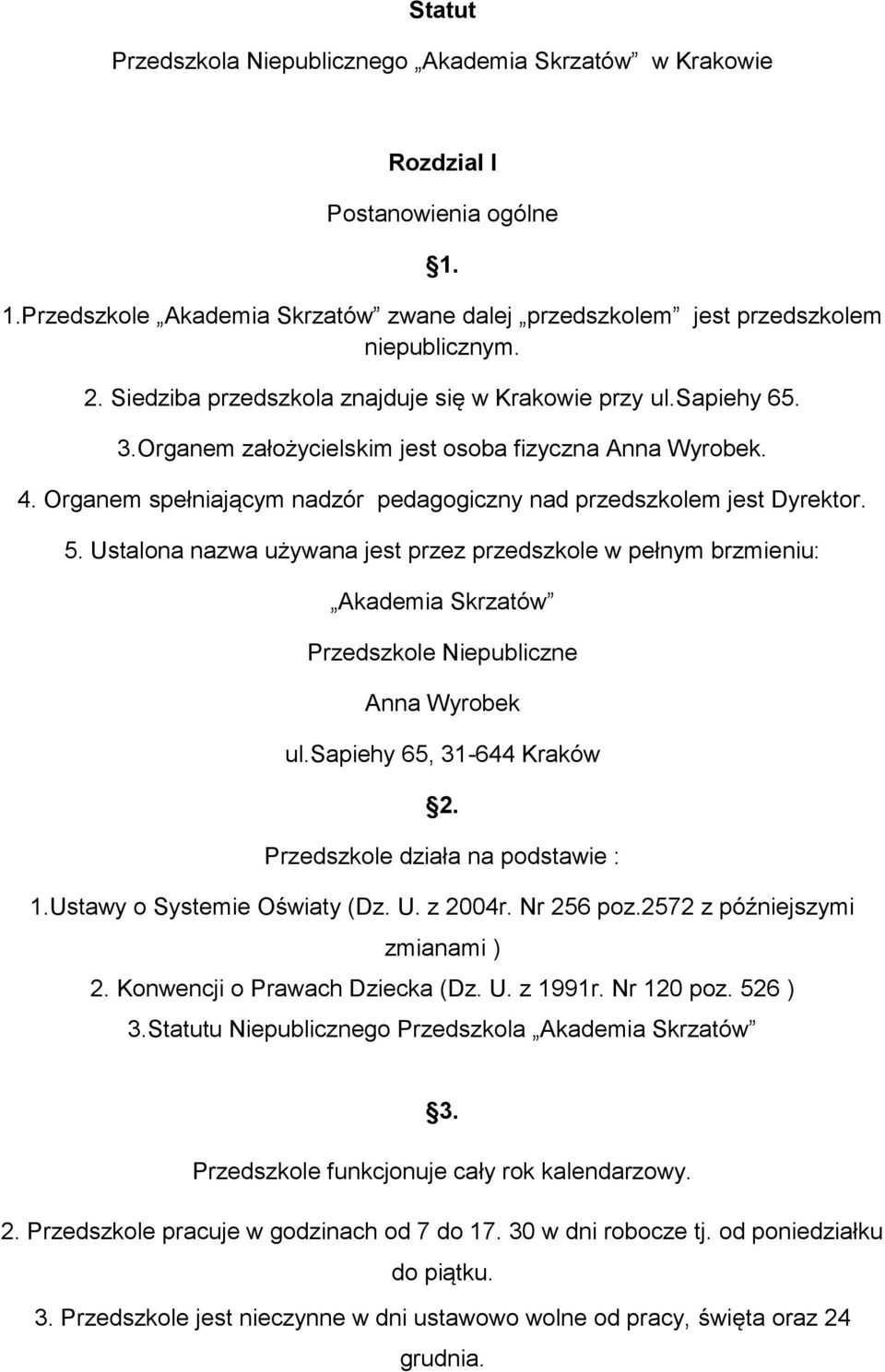 Statut

Przedszkola Niepublicznego „Akademia Skrzatów” w Krakowie

Rozdzial I

Postanowienia ogólne

1.

1.Przedszkole „Akademia Skrzatów” zwane dalej „przedszkolem” jest przedszkolem niepublicznym.

2. Siedziba przedszkola znajduje się w Krakowie przy ul.sapiehy 65.

3.Organem założycielskim jest osoba fizyczna Anna Wyrobek.

4. Organem spełniającym nadzór pedagogiczny nad przedszkolem jest Dyrektor.

5. Ustalona nazwa używana jest przez przedszkole w pełnym brzmieniu:

„Akademia Skrzatów”

Przedszkole Niepubliczne

Anna Wyrobek

ul.sapiehy 65, 31-644 Kraków

2.

Przedszkole działa na podstawie :

1.Ustawy o Systemie Oświaty (Dz. U. z 2004r. Nr 256 poz.2572 z późniejszymi zmianami )

2. Konwencji o Prawach Dziecka (Dz. U. z 1991r. Nr 120 poz. 526 )

3.Statutu Niepublicznego Przedszkola „Akademia Skrzatów”

3.

Przedszkole funkcjonuje cały rok kalendarzowy.

2. Przedszkole pracuje w godzinach od 7 do 17. 30 w dni robocze tj. od poniedziałku do piątku.

3. Przedszkole jest nieczynne w dni ustawowo wolne od pracy, święta oraz 24 grudnia.